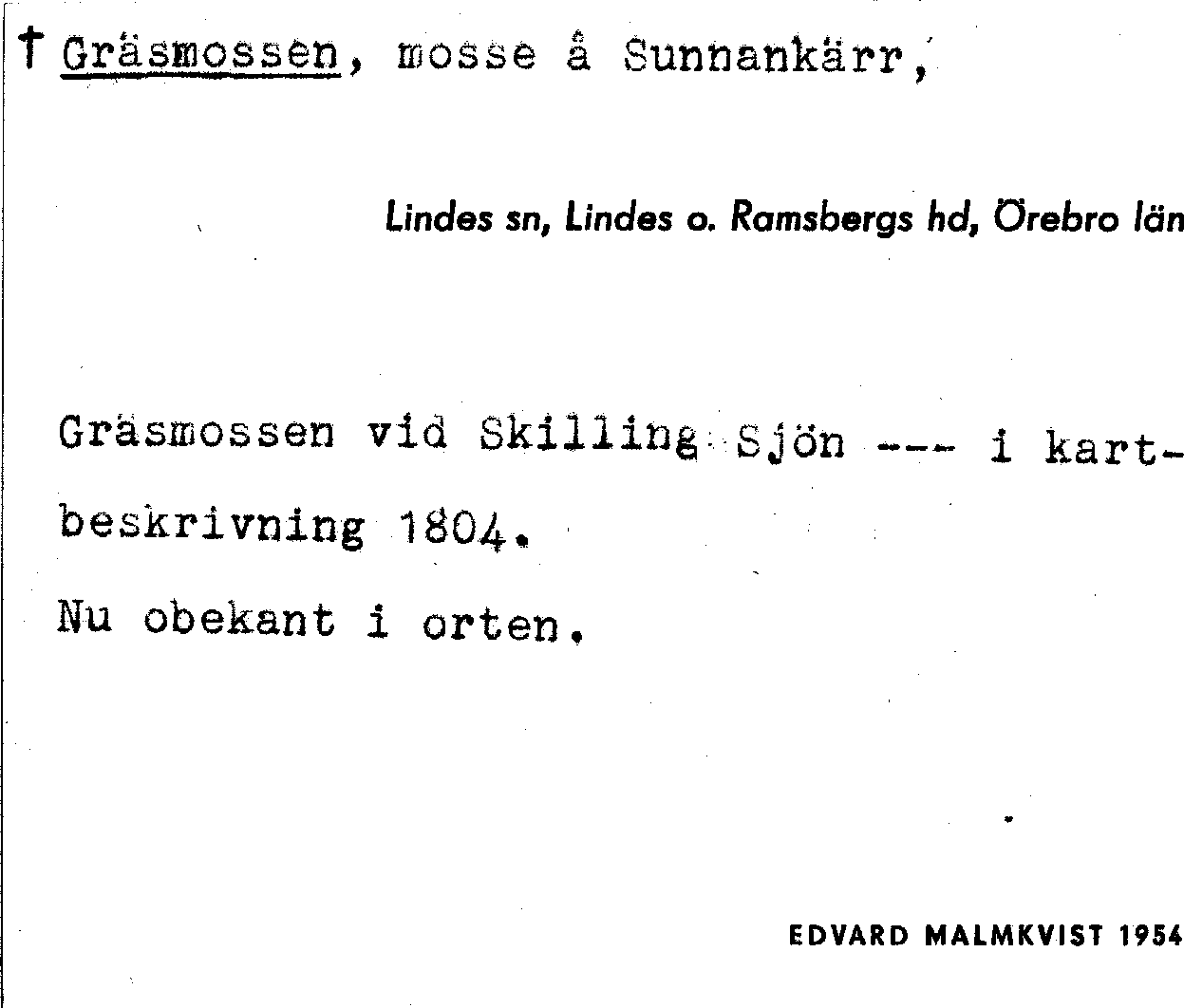 † Gräsmossen, mosse å Sunnankärr,

Lindes sn, Lindes o. Ramsbergs hd, Örebro län

Gräsmossen vid Skilling Sjön --- i kartbeskrivning 1804.

Nu obekant i orten.

EDVARD MALMKVIST 1954